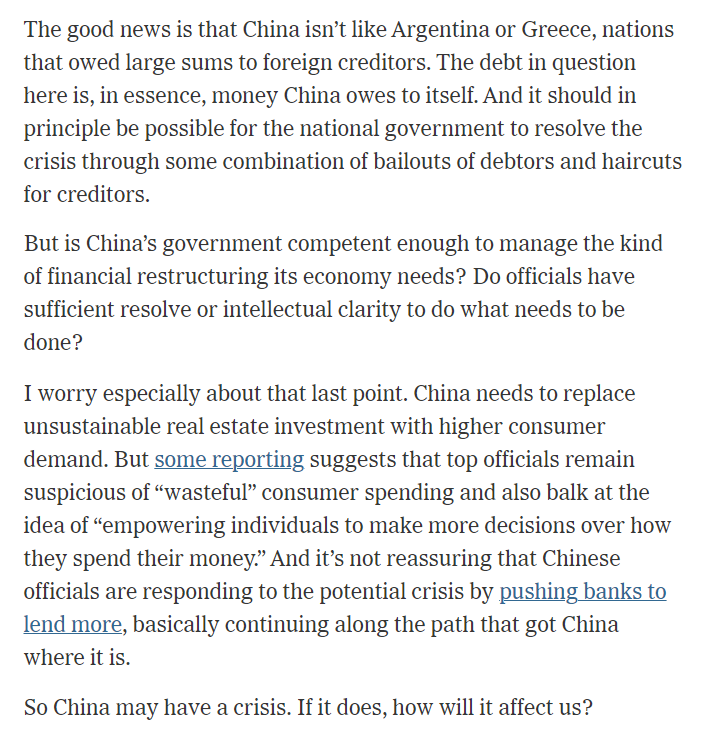 The good news is that China isn’t like Argentina or Greece, nations that owed large sums to foreign creditors. The debt in question here is, in essence, money China owes to itself. And it should in principle be possible for the national government to resolve the crisis through some combination of bailouts of debtors and haircuts for creditors.

But is China’s government competent enough to manage the kind of financial restructuring its economy needs? Do officials have sufficient resolve or intellectual clarity to do what needs to be done?

I worry especially about that last point. China needs to replace unsustainable real estate investment with higher consumer demand. But some reporting suggests that top officials remain suspicious of “wasteful” consumer spending and also balk at the idea of “empowering individuals to make more decisions over how they spend their money.” And it’s not reassuring that Chinese officials are responding to the potential crisis by pushing banks to lend more, basically continuing along the path that got China where it is.

So China may have a crisis. If it does, how will it affect us?